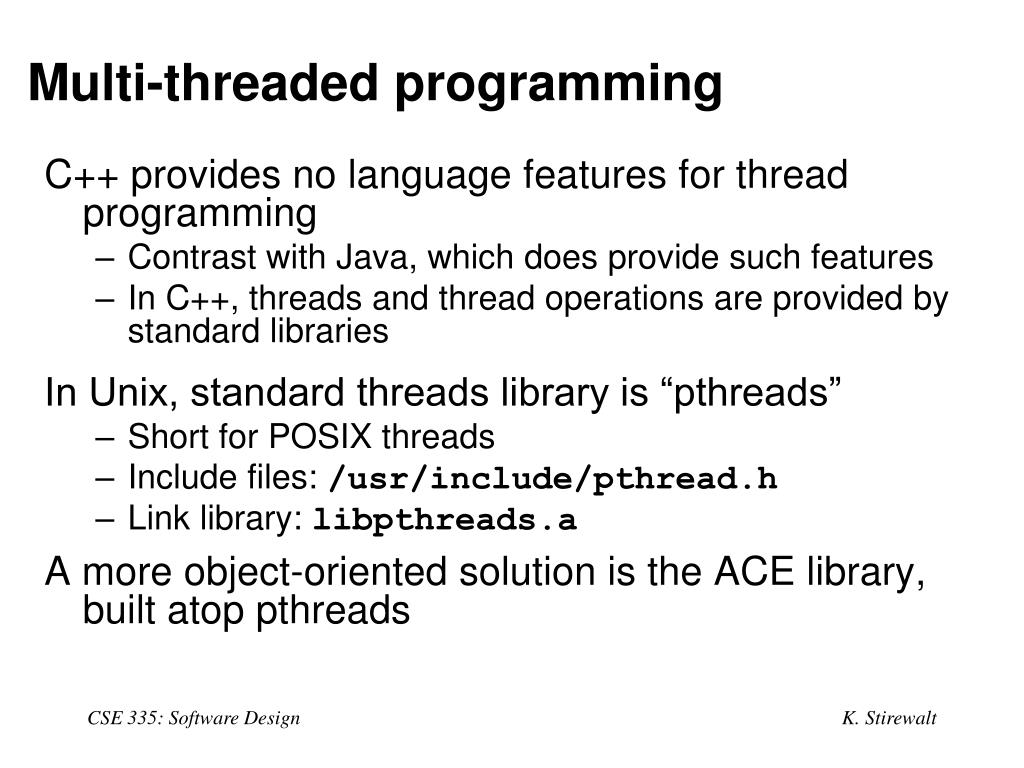 Multi-threaded programming

C++ provides no language features for thread programming

– Contrast with Java, which does provide such features

– In C++, threads and thread operations are provided by standard libraries

In Unix, standard threads library is “pthreads”

– Short for POSIX threads

– Include files: /usr/include/pthread.h

– Link library: libpthreads.a

A more object-oriented solution is the ACE library, built atop pthreads

CSE 335: Software Design

K. Stirewalt